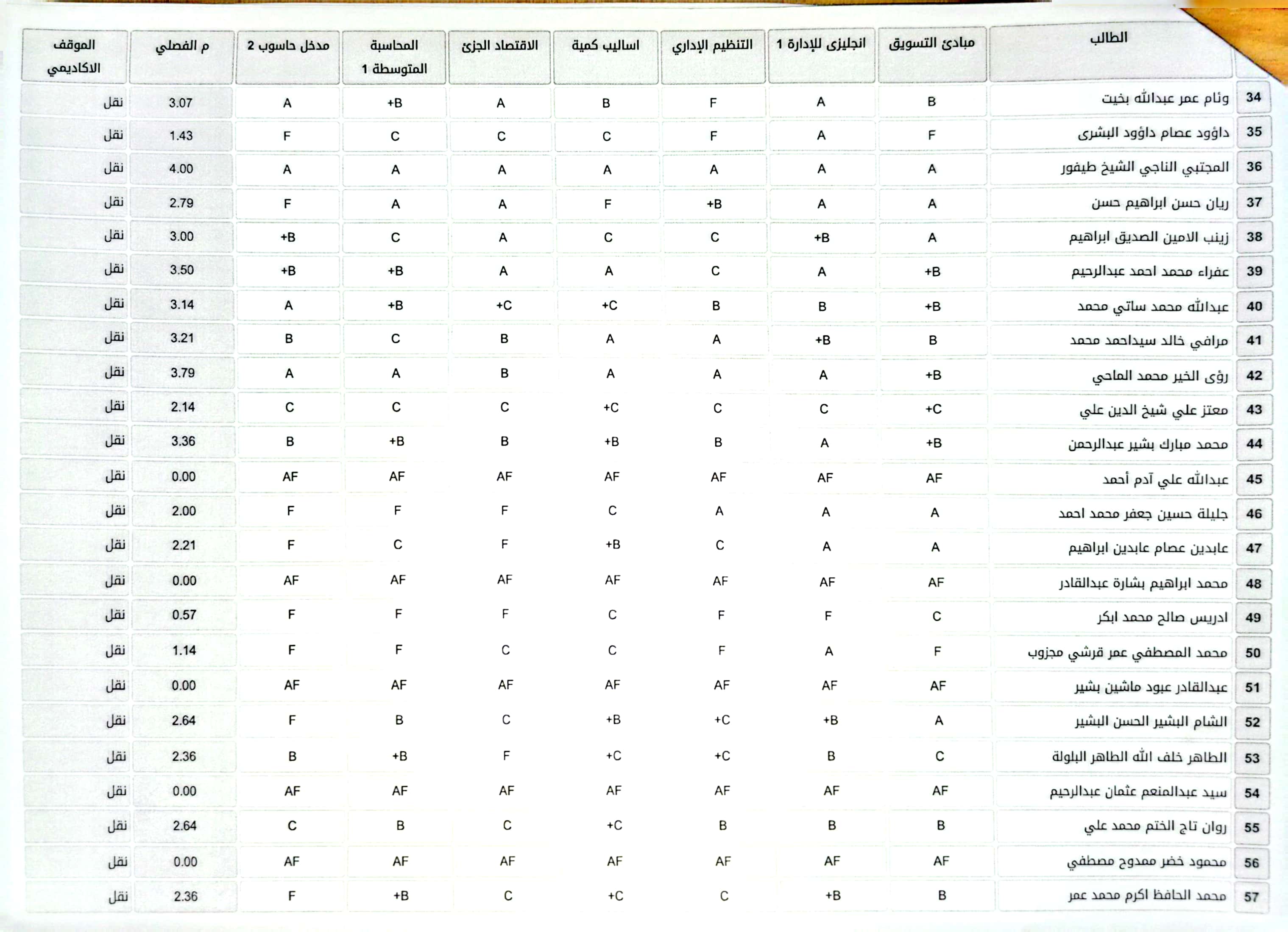 | | الطالب | مبادئ التسويق | انجليزى للإدارة 1 | التنظيم الإداري | اساليب كمية | الاقتصاد الجزئ | المحاسبة المتوسطة 1 | مدخل حاسوب 2 | م الفصلي | الموقف الاكاديمي |
|---|---|---|---|---|---|---|---|---|---|---|
| 34 | وئام عمر عبدالله بخيت | B | A | F | B | A | +B | A | 3.07 | نقل |
| 35 | داؤود عصام داؤود البشرى | F | A | F | C | C | C | F | 1.43 | نقل |
| 36 | المجتبي الناجي الشيخ طيفور | A | A | A | A | A | A | A | 4.00 | نقل |
| 37 | ريان حسن ابراهيم حسن | A | A | +B | F | A | A | F | 2.79 | نقل |
| 38 | زينب الامين الصديق ابراهيم | A | +B | C | C | A | C | +B | 3.00 | نقل |
| 39 | عفراء محمد احمد عبدالرحيم | +B | A | C | A | A | +B | +B | 3.50 | نقل |
| 40 | عبدالله محمد ساتي محمد | +B | B | B | +C | +C | +B | A | 3.14 | نقل |
| 41 | مرافي خالد سيداحمد محمد | B | +B | A | A | B | C | B | 3.21 | نقل |
| 42 | رؤى الخير محمد الماحي | +B | A | A | A | B | A | A | 3.79 | نقل |
| 43 | معتز علي شيخ الدين علي | +C | C | C | +C | C | C | C | 2.14 | نقل |
| 44 | محمد مبارك بشير عبدالرحمن | +B | A | B | +B | B | +B | B | 3.36 | نقل |
| 45 | عبدالله علي آدم أحمد | AF | AF | AF | AF | AF | AF | AF | 0.00 | نقل |
| 46 | جليلة حسين جعفر محمد احمد | A | A | A | C | F | F | F | 2.00 | نقل |
| 47 | عابدين عصام عابدين ابراهيم | A | A | C | +B | F | C | F | 2.21 | نقل |
| 48 | محمد ابراهيم بشارة عبدالقادر | AF | AF | AF | AF | AF | AF | AF | 0.00 | نقل |
| 49 | ادريس صالح محمد ابكر | C | F | F | C | F | F | F | 0.57 | نقل |
| 50 | محمد المصطفي عمر قرشي مجزوب | F | A | F | C | C | F | F | 1.14 | نقل |
| 51 | عبدالقادر عبود ماشين بشير | AF | AF | AF | AF | AF | AF | AF | 0.00 | نقل |
| 52 | الشام البشير الحسن البشير | A | +B | +C | +B | C | B | F | 2.64 | نقل |
| 53 | الطاهر خلف الله الطاهر البلولة | C | B | +C | +C | F | +B | B | 2.36 | نقل |
| 54 | سيد عبدالمنعم عثمان عبدالرحيم | AF | AF | AF | AF | AF | AF | AF | 0.00 | نقل |
| 55 | روان تاج الختم محمد علي | B | B | B | +C | C | B | C | 2.64 | نقل |
| 56 | محمود خضر ممدوح مصطفي | AF | AF | AF | AF | AF | AF | AF | 0.00 | نقل |
| 57 | محمد الحافظ اكرم محمد عمر | B | +B | C | +C | C | +B | F | 2.36 | نقل |